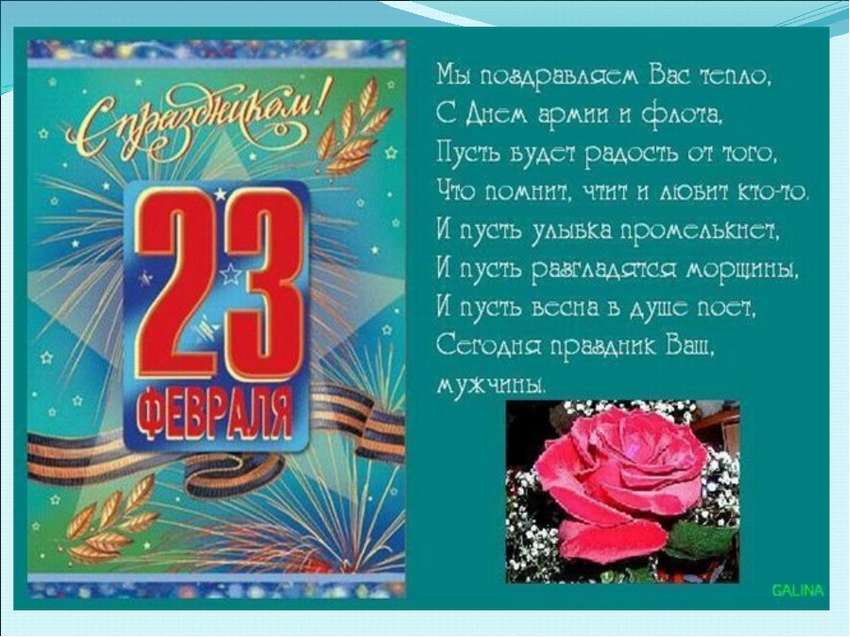 С праздником!

23 ФЕВРАЛЯ

Мы поздравляем Вас тепло,
С Днем армии и флота,
Пусть будет радость от того,
Что помнит, чтит и любит кто-то.
И пусть улыбка промелькнет,
И пусть разгладятся морщины,
И пусть весна в душе поет,
Сегодня праздник Ваш,
мужчины.

GALINA